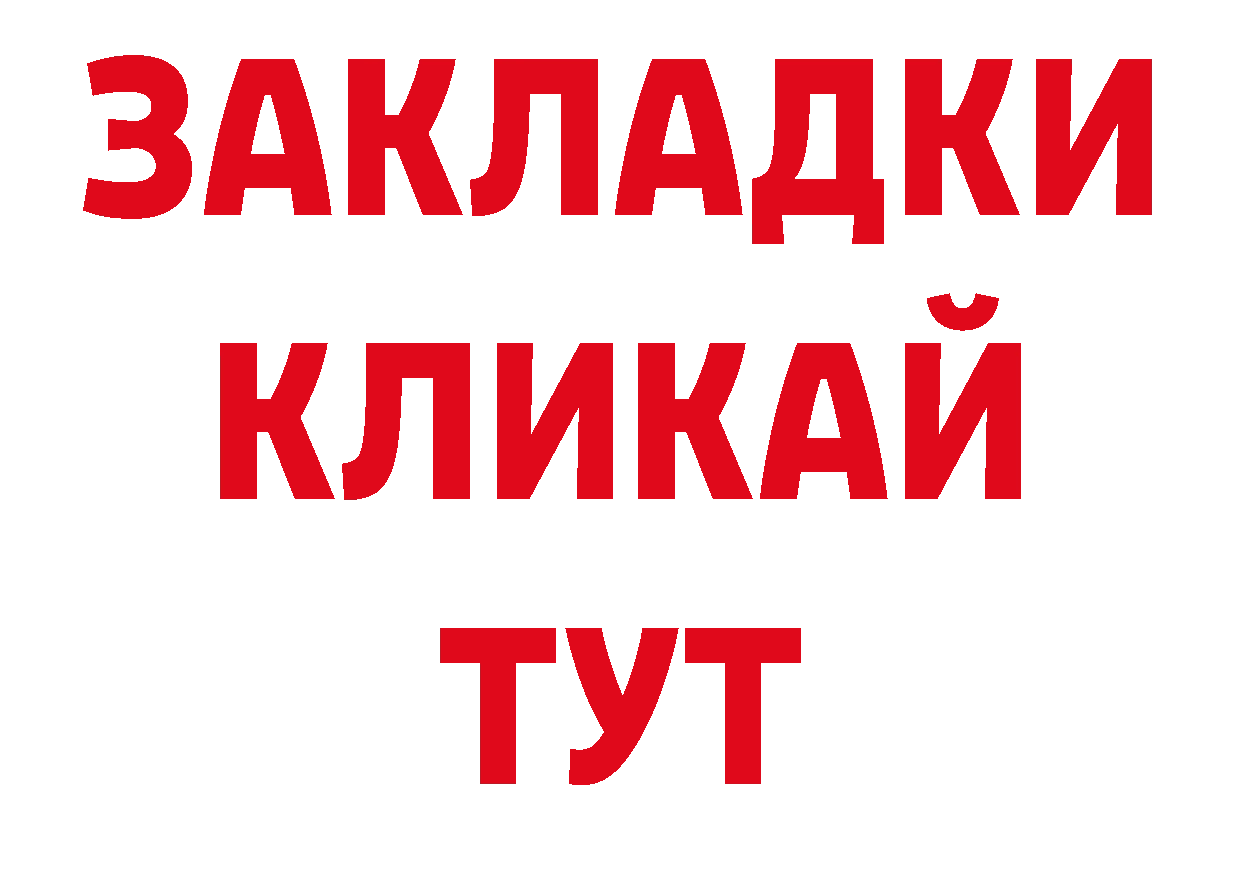 ЗАКЛАДКИ
КЛИКАЙ
ТУТ